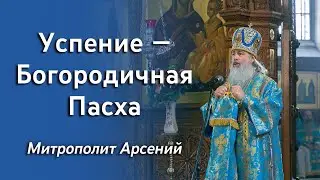 Успение — Богородичная Пасха

Митрополит Арсений